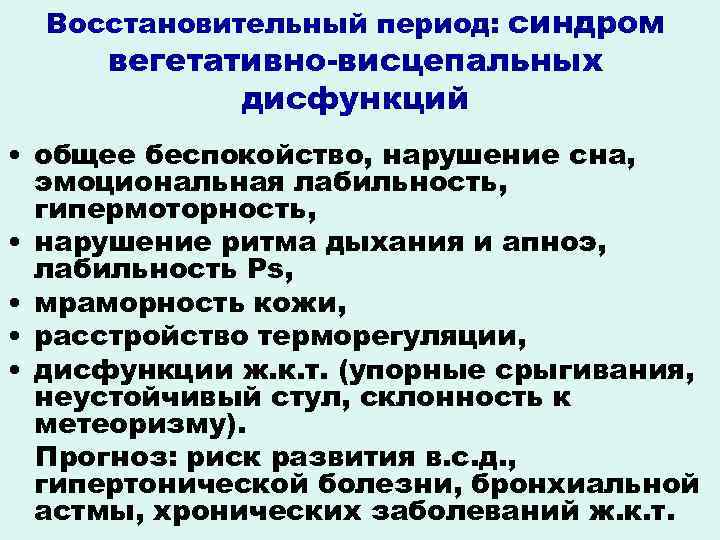 Восстановительный период: синдром вегетативно-висцепальных дисфункций

• общее беспокойство, нарушение сна, эмоциональная лабильность, гипермоторность,
• нарушение ритма дыхания и апноэ, лабильность Ps,
• мраморность кожи,
• расстройство терморегуляции,
• дисфункции ж.к.т. (упорные срыгивания, неустойчивый стул, склонность к метеоризму).

Прогноз: риск развития в.с.д., гипертонической болезни, бронхиальной астмы, хронических заболеваний ж.к.т.